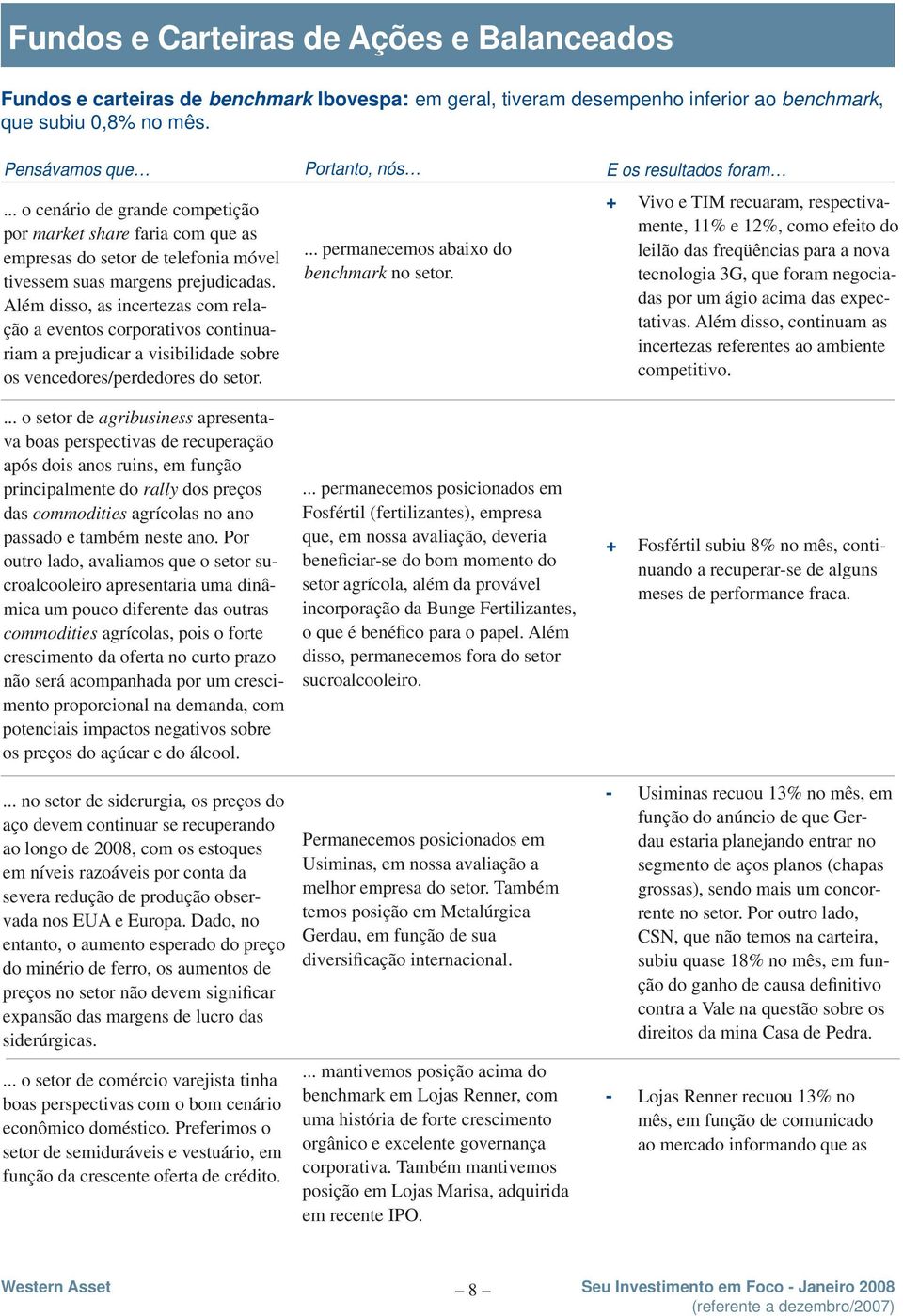 Fundos e Carteiras de Ações e Balanceados

Fundos e carteiras de benchmark Ibovespa: em geral, tiveram desempenho inferior ao benchmark, que subiu 0,8% no mês.

| Pensávamos que… | Portanto, nós… | E os resultados foram… |
|---|---|---|
| ... o cenário de grande competição por market share faria com que as empresas do setor de telefonia móvel tivessem suas margens prejudicadas. Além disso, as incertezas com relação a eventos corporativos continuariam a prejudicar a visibilidade sobre os vencedores/perdedores do setor. | ... permanecemos abaixo do benchmark no setor. | + Vivo e TIM recuaram, respectivamente, 11% e 12%, como efeito do leilão das freqüências para a nova tecnologia 3G, que foram negociadas por um ágio acima das expectativas. Além disso, continuam as incertezas referentes ao ambiente competitivo. |
| ... o setor de agribusiness apresentava boas perspectivas de recuperação após dois anos ruins, em função principalmente do rally dos preços das commodities agrícolas no ano passado e também neste ano. Por outro lado, avaliamos que o setor sucroalcooleiro apresentaria uma dinâmica um pouco diferente das outras commodities agrícolas, pois o forte crescimento da oferta no curto prazo não será acompanhada por um crescimento proporcional na demanda, com potenciais impactos negativos sobre os preços do açúcar e do álcool. | ... permanecemos posicionados em Fosfértil (fertilizantes), empresa que, em nossa avaliação, deveria beneficiar-se do bom momento do setor agrícola, além da provável incorporação da Bunge Fertilizantes, o que é benéfico para o papel. Além disso, permanecemos fora do setor sucroalcooleiro. | + Fosfértil subiu 8% no mês, continuando a recuperar-se de alguns meses de performance fraca. |
| ... no setor de siderurgia, os preços do aço devem continuar se recuperando ao longo de 2008, com os estoques em níveis razoáveis por conta da severa redução de produção observada nos EUA e Europa. Dado, no entanto, o aumento esperado do preço do minério de ferro, os aumentos de preços no setor não devem significar expansão das margens de lucro das siderúrgicas. | Permanecemos posicionados em Usiminas, em nossa avaliação a melhor empresa do setor. Também temos posição em Metalúrgica Gerdau, em função de sua diversificação internacional. | - Usiminas recuou 13% no mês, em função do anúncio de que Gerdau estaria planejando entrar no segmento de aços planos (chapas grossas), sendo mais um concorrente no setor. Por outro lado, CSN, que não temos na carteira, subiu quase 18% no mês, em função do ganho de causa definitivo contra a Vale na questão sobre os direitos da mina Casa de Pedra. |
| ... o setor de comércio varejista tinha boas perspectivas com o bom cenário econômico doméstico. Preferimos o setor de semiduráveis e vestuário, em função da crescente oferta de crédito. | ... mantivemos posição acima do benchmark em Lojas Renner, com uma história de forte crescimento orgânico e excelente governança corporativa. Também mantivemos posição em Lojas Marisa, adquirida em recente IPO. | - Lojas Renner recuou 13% no mês, em função de comunicado ao mercado informando que as |

Western Asset – 8 – Seu Investimento em Foco - Janeiro 2008 (referente a dezembro/2007)